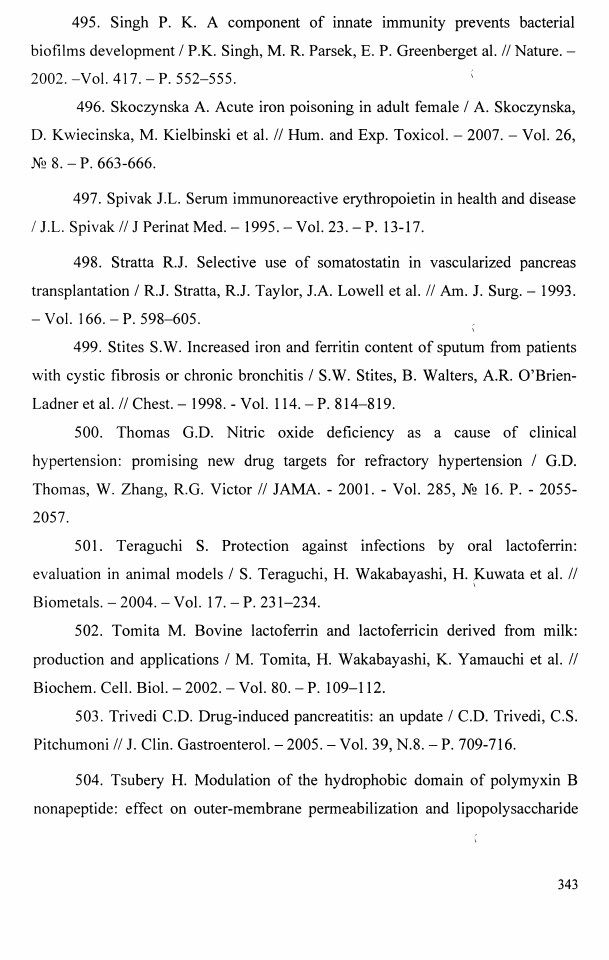 495. Singh P. K. A component of innate immunity prevents bacterial biofilms development / P.K. Singh, M. R. Parsek, E. P. Greenberget al. // Nature. – 2002. –Vol. 417. – P. 552–555.

496. Skoczynska A. Acute iron poisoning in adult female / A. Skoczynska, D. Kwiecinska, M. Kielbinski et al. // Hum. and Exp. Toxicol. – 2007. – Vol. 26, № 8. – P. 663-666.

497. Spivak J.L. Serum immunoreactive erythropoietin in health and disease / J.L. Spivak // J Perinat Med. – 1995. – Vol. 23. – P. 13-17.

498. Stratta R.J. Selective use of somatostatin in vascularized pancreas transplantation / R.J. Stratta, R.J. Taylor, J.A. Lowell et al. // Am. J. Surg. – 1993. – Vol. 166. – P. 598–605.

499. Stites S.W. Increased iron and ferritin content of sputum from patients with cystic fibrosis or chronic bronchitis / S.W. Stites, B. Walters, A.R. O'Brien-Ladner et al. // Chest. – 1998. - Vol. 114. – P. 814–819.

500. Thomas G.D. Nitric oxide deficiency as a cause of clinical hypertension: promising new drug targets for refractory hypertension / G.D. Thomas, W. Zhang, R.G. Victor // JAMA. - 2001. - Vol. 285, № 16. P. - 2055-2057.

501. Teraguchi S. Protection against infections by oral lactoferrin: evaluation in animal models / S. Teraguchi, H. Wakabayashi, H. Kuwata et al. // Biometals. – 2004. – Vol. 17. – P. 231–234.

502. Tomita M. Bovine lactoferrin and lactoferricin derived from milk: production and applications / M. Tomita, H. Wakabayashi, K. Yamauchi et al. // Biochem. Cell. Biol. – 2002. – Vol. 80. – P. 109–112.

503. Trivedi C.D. Drug-induced pancreatitis: an update / C.D. Trivedi, C.S. Pitchumoni // J. Clin. Gastroenterol. – 2005. – Vol. 39, N.8. – P. 709-716.

504. Tsubery H. Modulation of the hydrophobic domain of polymyxin B nonapeptide: effect on outer-membrane permeabilization and lipopolysaccharide

343